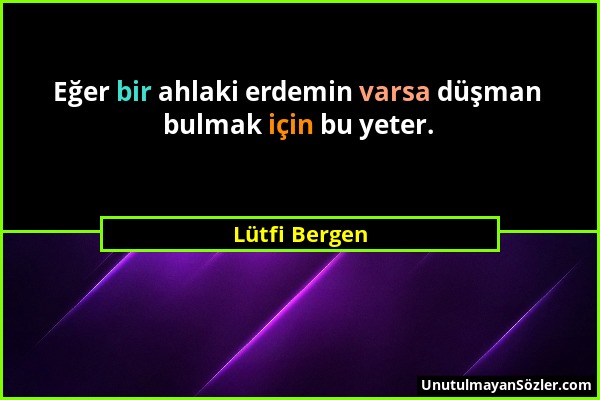 Eğer bir ahlaki erdemin varsa düşman bulmak için bu yeter.

Lütfi Bergen

UnutulmayanSözler.com